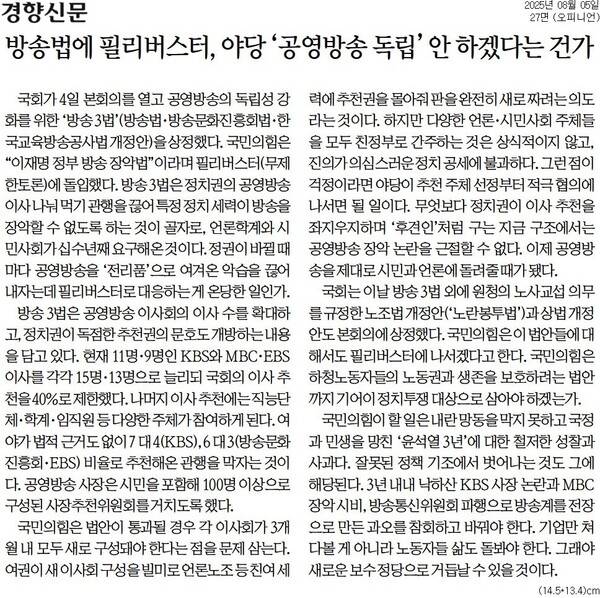 경향신문

2025년 08월 05일
27면 (오피니언)

방송법에 필리버스터, 야당 '공영방송 독립' 안 하겠다는 건가

국회가 4일 본회의를 열고 공영방송의 독립성 강화를 위한 '방송 3법'(방송법·방송문화진흥회법·한국교육방송공사법 개정안)을 상정했다. 국민의힘은 "이재명 정부 방송 장악법"이라며 필리버스터(무제한토론)에 돌입했다. 방송 3법은 정치권의 공영방송 이사 나눠 먹기 관행을 끊어 특정 정치 세력이 방송을 장악할 수 없도록 하는 것이 골자로, 언론학계와 시민사회가 십수년째 요구해온 것이다. 정권이 바뀔 때마다 공영방송을 '전리품'으로 여겨온 악습을 끊어내자는데 필리버스터로 대응하는 게 온당한 일인가.

방송 3법은 공영방송 이사회의 이사 수를 확대하고, 정치권이 독점한 추천권의 문호도 개방하는 내용을 담고 있다. 현재 11명·9명인 KBS와 MBC·EBS 이사를 각각 15명·13명으로 늘리되 국회의 이사 추천을 40%로 제한했다. 나머지 이사 추천에는 직능단체·학계·임직원 등 다양한 주체가 참여하게 된다. 여야가 법적 근거도 없이 7 대 4(KBS), 6 대 3(방송문화진흥회·EBS) 비율로 추천해온 관행을 막자는 것이다. 공영방송 사장은 시민을 포함해 100명 이상으로 구성된 사장추천위원회를 거치도록 했다.

국민의힘은 법안이 통과될 경우 각 이사회가 3개월 내 모두 새로 구성돼야 한다는 점을 문제 삼는다. 여권이 새 이사회 구성을 빌미로 언론노조 등 친여 세력에 추천권을 몰아줘 판을 완전히 새로 짜려는 의도라는 것이다. 하지만 다양한 언론·시민사회 주체들을 모두 친정부로 간주하는 것은 상식적이지 않고, 진의가 의심스러운 정치 공세에 불과하다. 그런 점이 걱정이라면 야당이 추천 주체 선정부터 적극 협의에 나서면 될 일이다. 무엇보다 정치권이 이사 추천을 좌지우지하며 '후견인'처럼 구는 지금 구조에서는 공영방송 장악 논란을 근절할 수 없다. 이제 공영방송을 제대로 시민과 언론에 돌려줄 때가 됐다.

국회는 이날 방송 3법 외에 원청의 노사교섭 의무를 규정한 노조법 개정안('노란봉투법')과 상법 개정안도 본회의에 상정했다. 국민의힘은 이 법안들에 대해서도 필리버스터에 나서겠다고 한다. 국민의힘은 하청노동자들의 노동권과 생존을 보호하려는 법안까지 기어이 정치투쟁 대상으로 삼아야 하겠는가.

국민의힘이 할 일은 내란 망동을 막지 못하고 국정과 민생을 망친 '윤석열 3년'에 대한 철저한 성찰과 사과다. 잘못된 정책 기조에서 벗어나는 것도 그에 해당된다. 3년 내내 낙하산 KBS 사장 논란과 MBC 장악 시비, 방송통신위원회 파행으로 방송계를 전장으로 만든 과오를 참회하고 바꿔야 한다. 기업만 쳐다볼 게 아니라 노동자들 삶도 돌봐야 한다. 그래야 새로운 보수정당으로 거듭날 수 있을 것이다.

(14.5*13.4)cm